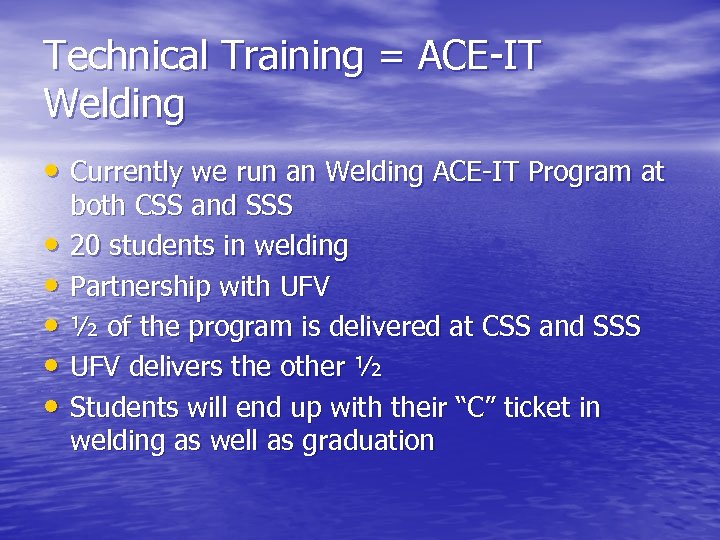 Technical Training = ACE-IT Welding

• Currently we run an Welding ACE-IT Program at both CSS and SSS
• 20 students in welding
• Partnership with UFV
• ½ of the program is delivered at CSS and SSS
• UFV delivers the other ½
• Students will end up with their “C” ticket in welding as well as graduation